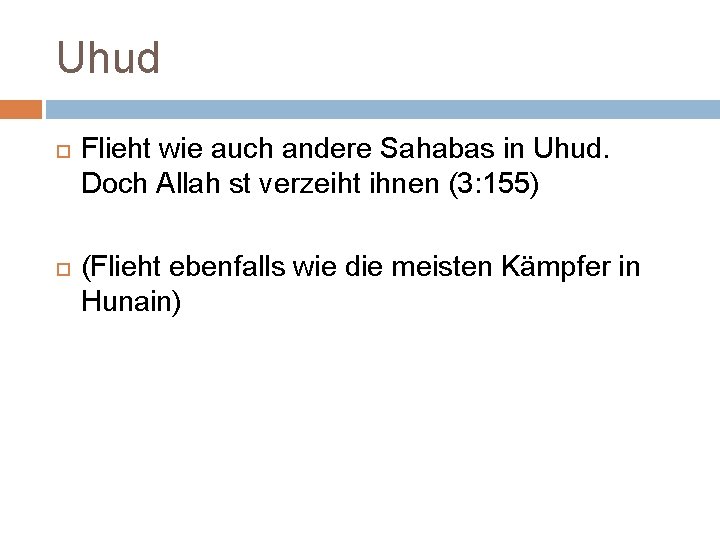 Uhud

Flieht wie auch andere Sahabas in Uhud. Doch Allah st verzeiht ihnen (3:155)

(Flieht ebenfalls wie die meisten Kämpfer in Hunain)